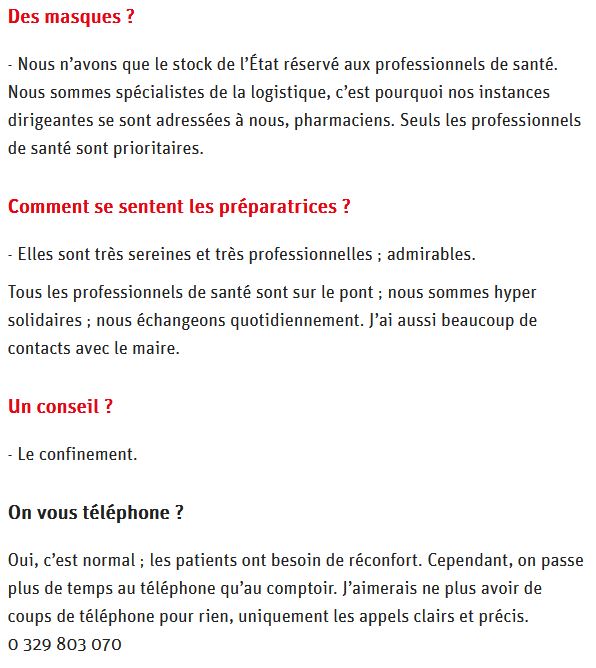 Des masques ?

- Nous n’avons que le stock de l’État réservé aux professionnels de santé. Nous sommes spécialistes de la logistique, c’est pourquoi nos instances dirigeantes se sont adressées à nous, pharmaciens. Seuls les professionnels de santé sont prioritaires.

Comment se sentent les préparatrices ?

- Elles sont très sereines et très professionnelles ; admirables.

Tous les professionnels de santé sont sur le pont ; nous sommes hyper solidaires ; nous échangeons quotidiennement. J’ai aussi beaucoup de contacts avec le maire.

Un conseil ?

- Le confinement.

On vous téléphone ?

Oui, c’est normal ; les patients ont besoin de réconfort. Cependant, on passe plus de temps au téléphone qu’au comptoir. J’aimerais ne plus avoir de coups de téléphone pour rien, uniquement les appels clairs et précis.
0 329 803 070